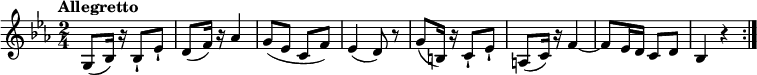 Allegretto

$\frac{2}{4}$